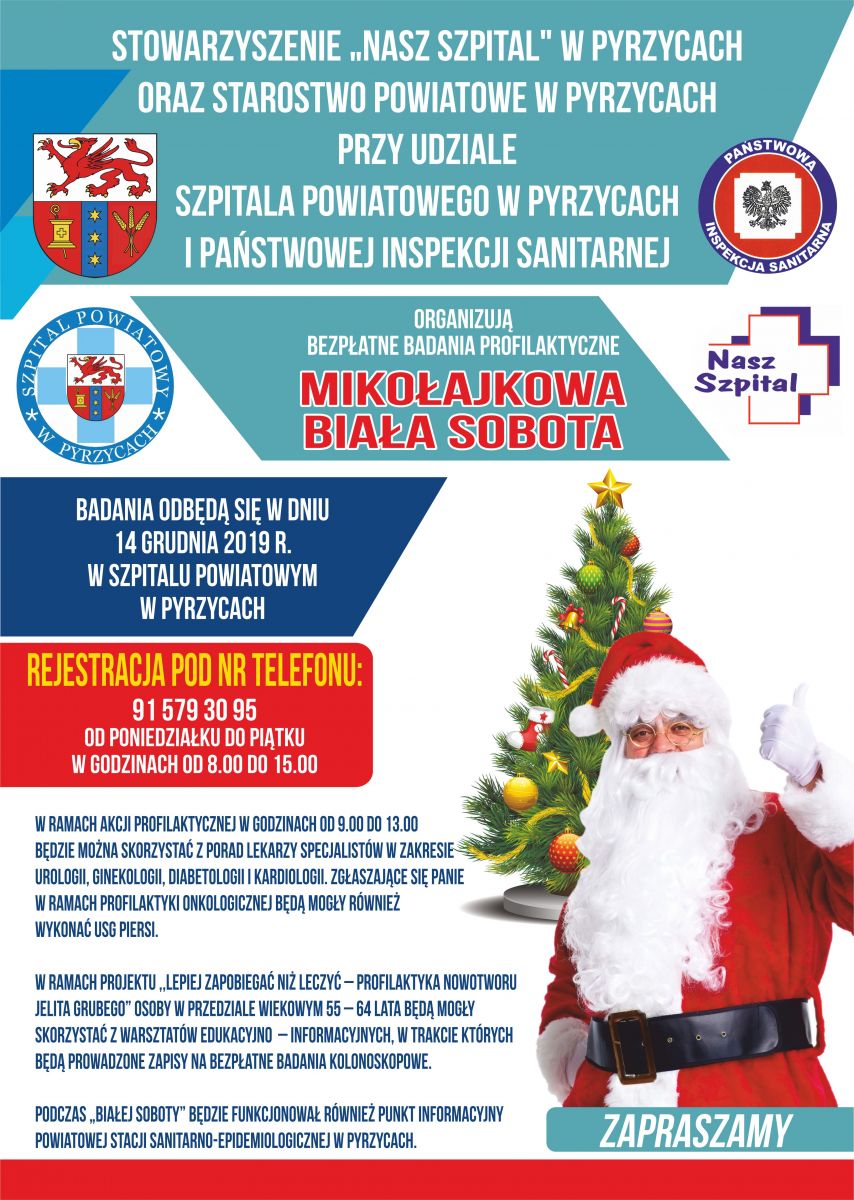 STOWARZYSZENIE „NASZ SZPITAL" W PYRZYCACH
ORAZ STAROSTWO POWIATOWE W PYRZYCACH
PRZY UDZIALE
SZPITALA POWIATOWEGO W PYRZYCACH
I PAŃSTWOWEJ INSPEKCJI SANITARNEJ

PAŃSTWOWA INSPEKCJA SANITARNA

SZPITAL POWIATOWY W PYRZYCACH

ORGANIZUJĄ
BEZPŁATNE BADANIA PROFILAKTYCZNE
MIKOŁAJKOWA
BIAŁA SOBOTA

Nasz Szpital

BADANIA ODBĘDĄ SIĘ W DNIU
14 GRUDNIA 2019 R.
W SZPITALU POWIATOWYM
W PYRZYCACH

REJESTRACJA POD NR TELEFONU:
91 579 30 95
OD PONIEDZIAŁKU DO PIĄTKU
W GODZINACH OD 8.00 DO 15.00

W RAMACH AKCJI PROFILAKTYCZNEJ W GODZINACH OD 9.00 DO 13.00 BĘDZIE MOŻNA SKORZYSTAĆ Z PORAD LEKARZY SPECJALISTÓW W ZAKRESIE UROLOGII, GINEKOLOGII, DIABETOLOGII I KARDIOLOGII. ZGŁASZAJĄCE SIĘ PANIE W RAMACH PROFILAKTYKI ONKOLOGICZNEJ BĘDĄ MOGŁY RÓWNIEŻ WYKONAĆ USG PIERSI.

W RAMACH PROJEKTU „LEPIEJ ZAPOBIEGAĆ NIŻ LECZYĆ – PROFILAKTYKA NOWOTWORU JELITA GRUBEGO" OSOBY W PRZEDZIALE WIEKOWYM 55 – 64 LATA BĘDĄ MOGŁY SKORZYSTAĆ Z WARSZTATÓW EDUKACYJNO – INFORMACYJNYCH, W TRAKCIE KTÓRYCH BĘDĄ PROWADZONE ZAPISY NA BEZPŁATNE BADANIA KOLONOSKOPOWE.

PODCZAS „BIAŁEJ SOBOTY" BĘDZIE FUNKCJONOWAŁ RÓWNIEŻ PUNKT INFORMACYJNY POWIATOWEJ STACJI SANITARNO-EPIDEMIOLOGICZNEJ W PYRZYCACH.

ZAPRASZAMY